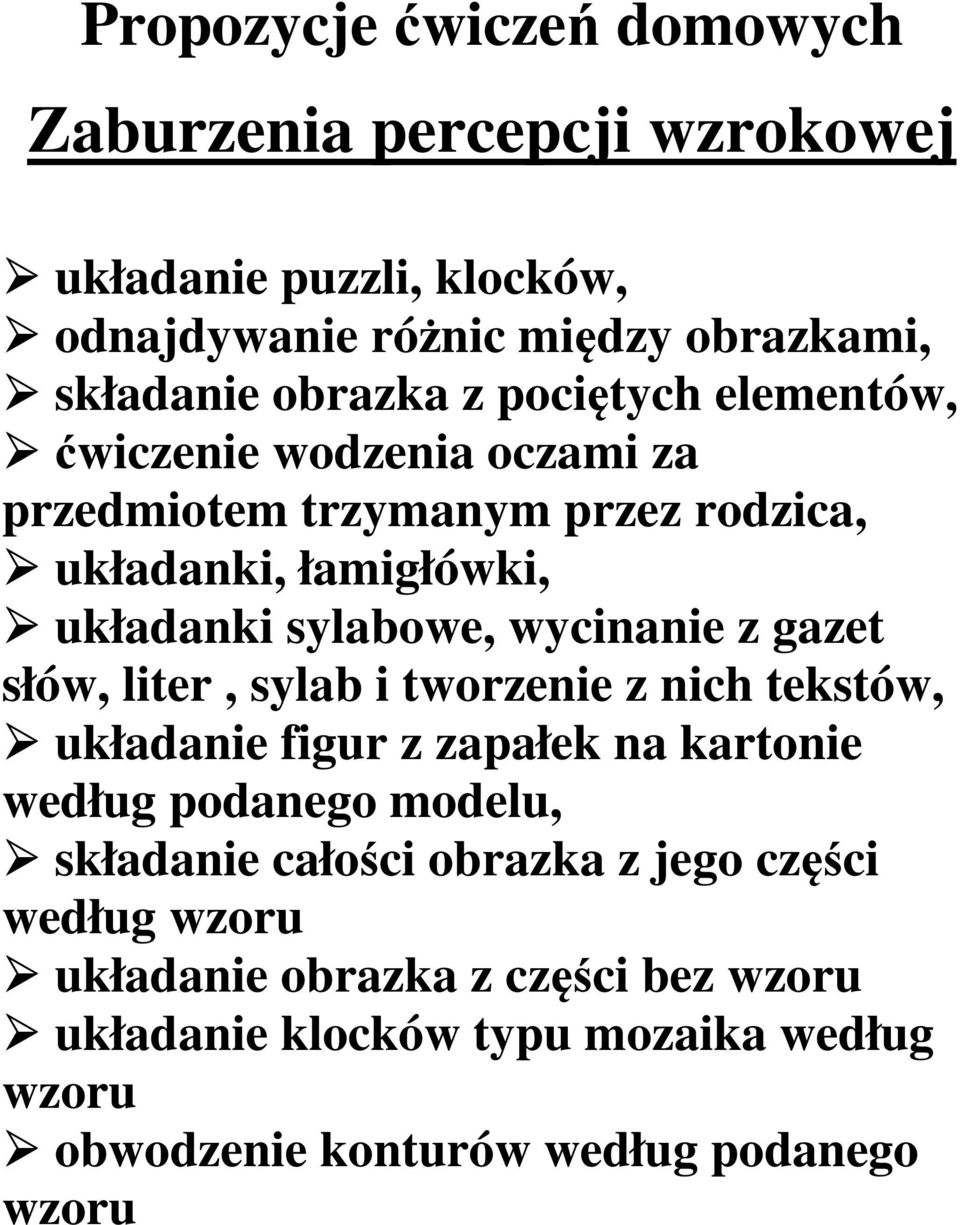 Propozycje ćwiczeń domowych

Zaburzenia percepcji wzrokowej

➢ układanie puzzli, klocków,
➢ odnajdywanie różnic między obrazkami,
➢ składanie obrazka z pociętych elementów,
➢ ćwiczenie wodzenia oczami za przedmiotem trzymanym przez rodzica,
➢ układanki, łamigłówki,
➢ układanki sylabowe, wycinanie z gazet słów, liter , sylab i tworzenie z nich tekstów,
➢ układanie figur z zapałek na kartonie według podanego modelu,
➢ składanie całości obrazka z jego części według wzoru
➢ układanie obrazka z części bez wzoru
➢ układanie klocków typu mozaika według wzoru
➢ obwodzenie konturów według podanego wzoru